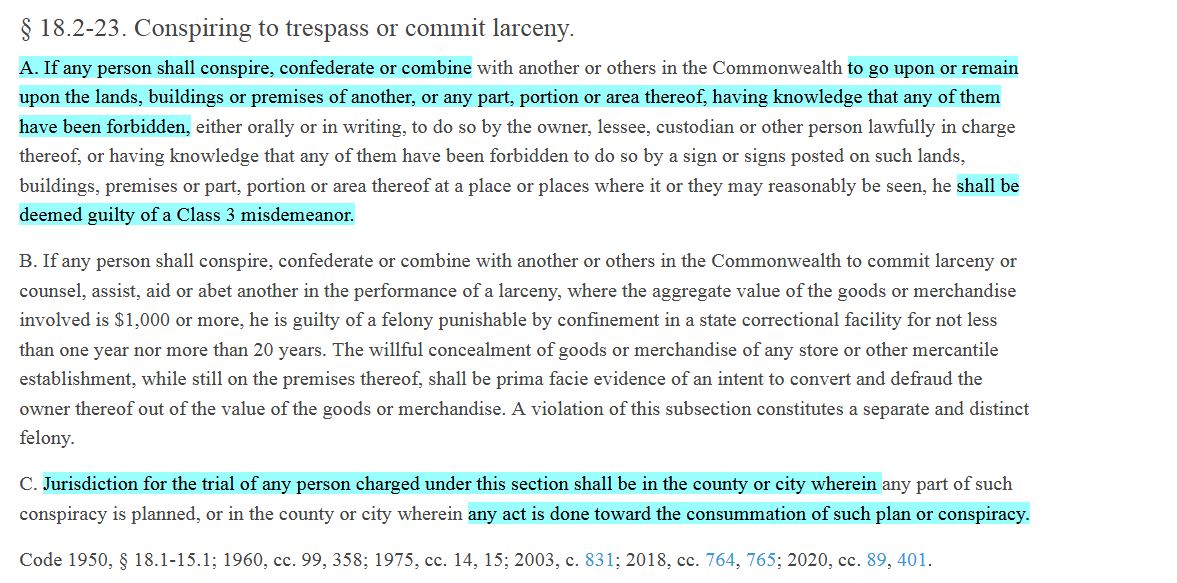 § 18.2-23. Conspiring to trespass or commit larceny.

A. If any person shall conspire, confederate or combine with another or others in the Commonwealth to go upon or remain upon the lands, buildings or premises of another, or any part, portion or area thereof, having knowledge that any of them have been forbidden, either orally or in writing, to do so by the owner, lessee, custodian or other person lawfully in charge thereof, or having knowledge that any of them have been forbidden to do so by a sign or signs posted on such lands, buildings, premises or part, portion or area thereof at a place or places where it or they may reasonably be seen, he shall be deemed guilty of a Class 3 misdemeanor.

B. If any person shall conspire, confederate or combine with another or others in the Commonwealth to commit larceny or counsel, assist, aid or abet another in the performance of a larceny, where the aggregate value of the goods or merchandise involved is $1,000 or more, he is guilty of a felony punishable by confinement in a state correctional facility for not less than one year nor more than 20 years. The willful concealment of goods or merchandise of any store or other mercantile establishment, while still on the premises thereof, shall be prima facie evidence of an intent to convert and defraud the owner thereof out of the value of the goods or merchandise. A violation of this subsection constitutes a separate and distinct felony.

C. Jurisdiction for the trial of any person charged under this section shall be in the county or city wherein any part of such conspiracy is planned, or in the county or city wherein any act is done toward the consummation of such plan or conspiracy.

Code 1950, § 18.1-15.1; 1960, cc. 99, 358; 1975, cc. 14, 15; 2003, c. 831; 2018, cc. 764, 765; 2020, cc. 89, 401.